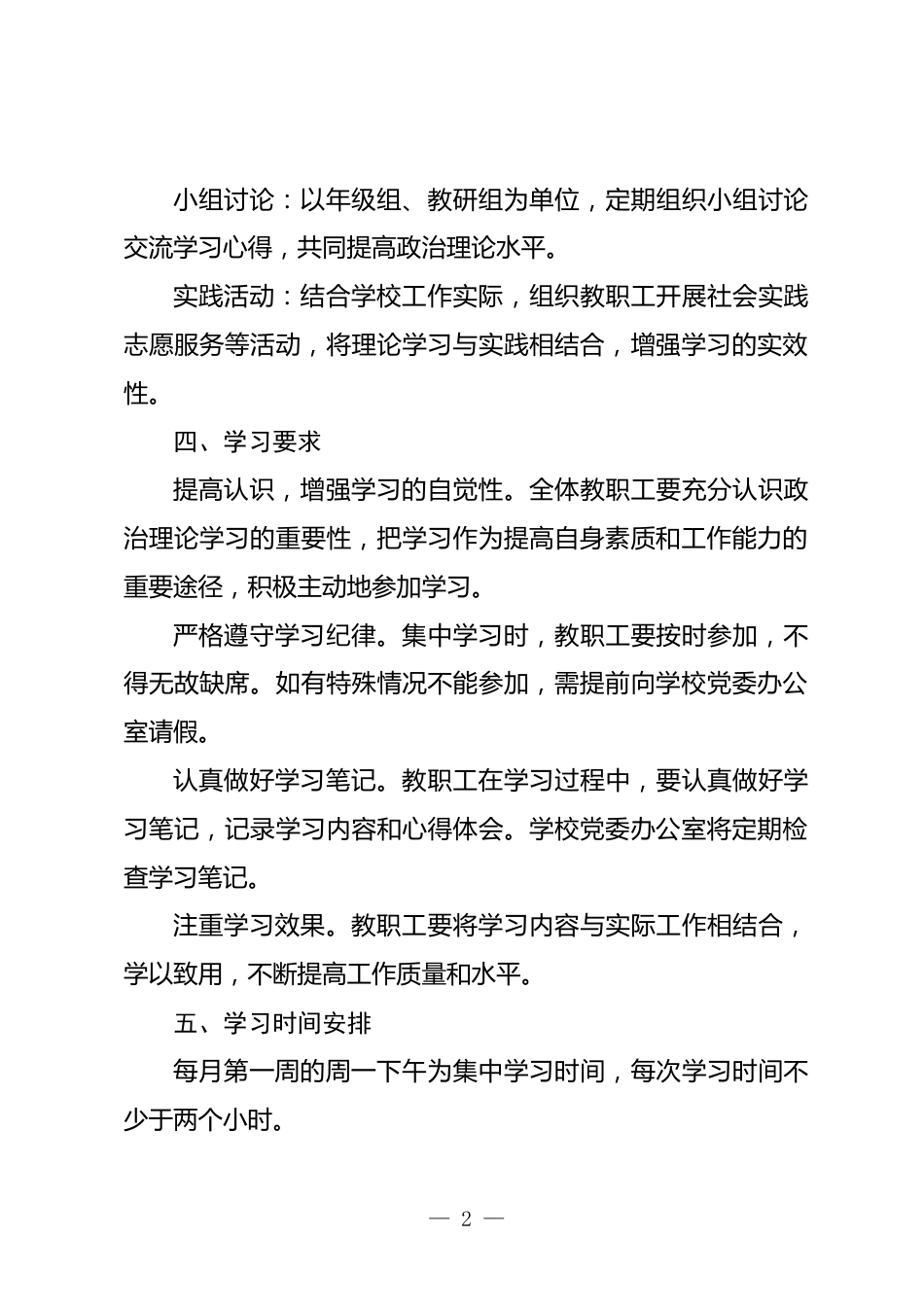 小组讨论：以年级组、教研组为单位，定期组织小组讨论交流学习心得，共同提高政治理论水平。

实践活动：结合学校工作实际，组织教职工开展社会实践志愿服务等活动，将理论学习与实践相结合，增强学习的实效性。

四、学习要求

提高认识，增强学习的自觉性。全体教职工要充分认识政治理论学习的重要性，把学习作为提高自身素质和工作能力的重要途径，积极主动地参加学习。

严格遵守学习纪律。集中学习时，教职工要按时参加，不得无故缺席。如有特殊情况不能参加，需提前向学校党委办公室请假。

认真做好学习笔记。教职工在学习过程中，要认真做好学习笔记，记录学习内容和心得体会。学校党委办公室将定期检查学习笔记。

注重学习效果。教职工要将学习内容与实际工作相结合，学以致用，不断提高工作质量和水平。

五、学习时间安排

每月第一周的周一下午为集中学习时间，每次学习时间不少于两个小时。

— 2 —